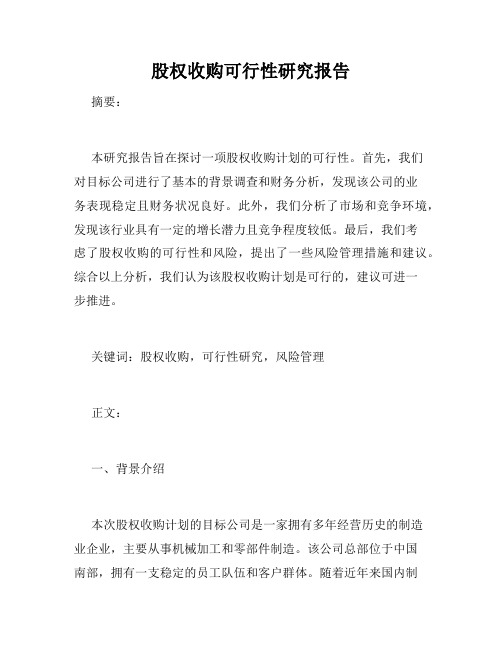 股权收购可行性研究报告

摘要：

本研究报告旨在探讨一项股权收购计划的可行性。首先，我们对目标公司进行了基本的背景调查和财务分析，发现该公司的业务表现稳定且财务状况良好。此外，我们分析了市场和竞争环境，发现该行业具有一定的增长潜力且竞争程度较低。最后，我们考虑了股权收购的可行性和风险，提出了一些风险管理措施和建议。综合以上分析，我们认为该股权收购计划是可行的，建议可进一步推进。

关键词：股权收购，可行性研究，风险管理

正文：

一、背景介绍

本次股权收购计划的目标公司是一家拥有多年经营历史的制造业企业，主要从事机械加工和零部件制造。该公司总部位于中国南部，拥有一支稳定的员工队伍和客户群体。随着近年来国内制